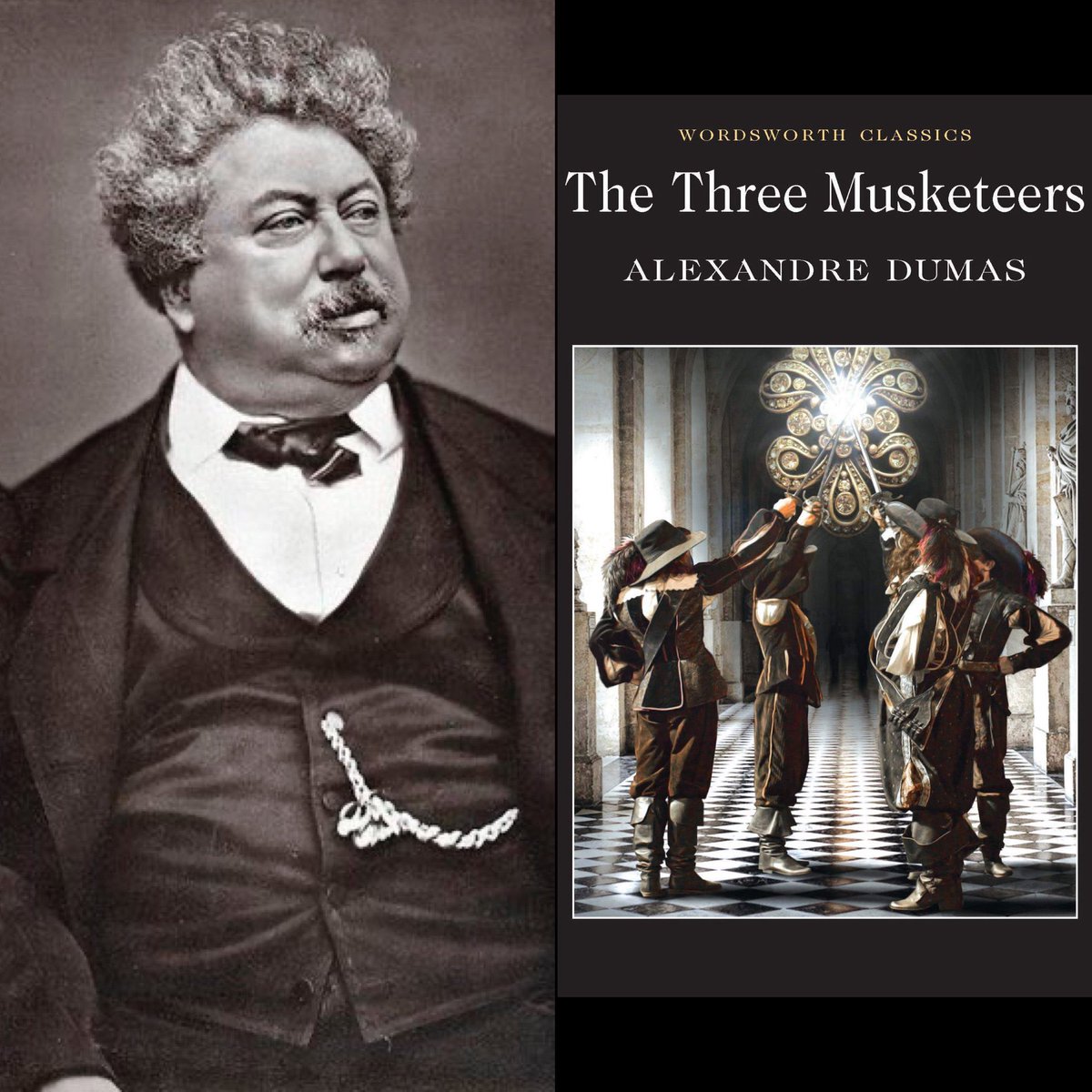 WORDSWORTH CLASSICS
The Three Musketeers
ALEXANDRE DUMAS